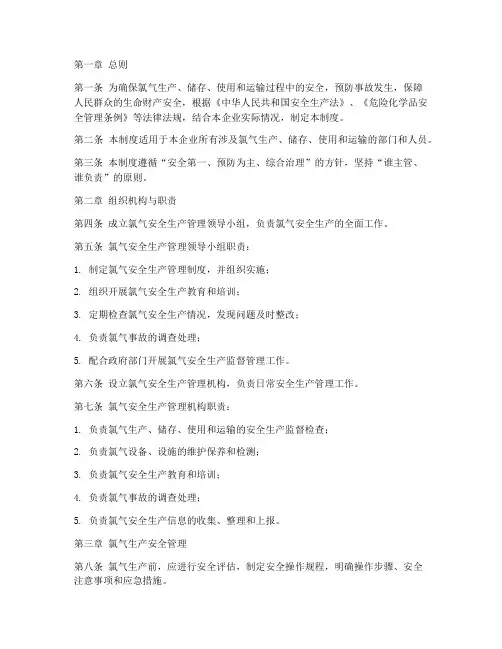 第一章 总则

第一条 为确保氯气生产、储存、使用和运输过程中的安全，预防事故发生，保障人民群众的生命财产安全，根据《中华人民共和国安全生产法》、《危险化学品安全管理条例》等法律法规，结合本企业实际情况，制定本制度。

第二条 本制度适用于本企业所有涉及氯气生产、储存、使用和运输的部门和人员。

第三条 本制度遵循“安全第一、预防为主、综合治理”的方针，坚持“谁主管、谁负责”的原则。

第二章 组织机构与职责

第四条 成立氯气安全生产管理领导小组，负责氯气安全生产的全面工作。

第五条 氯气安全生产管理领导小组职责：

1. 制定氯气安全生产管理制度，并组织实施；

2. 组织开展氯气安全生产教育和培训；

3. 定期检查氯气安全生产情况，发现问题及时整改；

4. 负责氯气事故的调查处理；

5. 配合政府部门开展氯气安全生产监督管理工作。

第六条 设立氯气安全生产管理机构，负责日常安全生产管理工作。

第七条 氯气安全生产管理机构职责：

1. 负责氯气生产、储存、使用和运输的安全生产监督检查；

2. 负责氯气设备、设施的维护保养和检测；

3. 负责氯气安全生产教育和培训；

4. 负责氯气事故的调查处理；

5. 负责氯气安全生产信息的收集、整理和上报。

第三章 氯气生产安全管理

第八条 氯气生产前，应进行安全评估，制定安全操作规程，明确操作步骤、安全注意事项和应急措施。